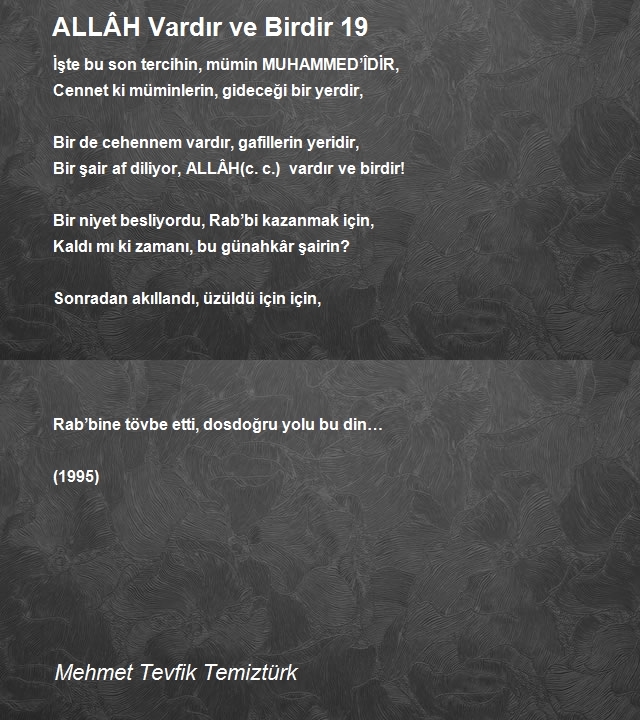 ALLÂH Vardır ve Birdir 19

İşte bu son tercihin, mümin MUHAMMED'ÎDİR,
Cennet ki müminlerin, gideceği bir yerdir,

Bir de cehennem vardır, gafillerin yeridir,
Bir şair af diliyor, ALLÂH(c. c.) vardır ve birdir!

Bir niyet besliyordu, Rab'bi kazanmak için,
Kaldı mı ki zamanı, bu günahkâr şairin?

Sonradan akıllandı, üzüldü için için,

Rab'bine tövbe etti, dosdoğru yolu bu din…

(1995)

Mehmet Tevfik Temiztürk